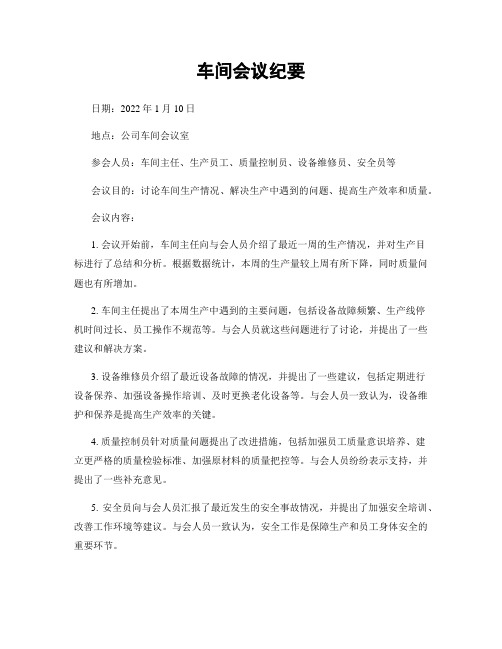 车间会议纪要

日期：2022 年 1 月 10 日

地点：公司车间会议室

参会人员：车间主任、生产员工、质量控制员、设备维修员、安全员等

会议目的：讨论车间生产情况、解决生产中遇到的问题、提高生产效率和质量。

会议内容：

1. 会议开始前，车间主任向与会人员介绍了最近一周的生产情况，并对生产目标进行了总结和分析。根据数据统计，本周的生产量较上周有所下降，同时质量问题也有所增加。

2. 车间主任提出了本周生产中遇到的主要问题，包括设备故障频繁、生产线停机时间过长、员工操作不规范等。与会人员就这些问题进行了讨论，并提出了一些建议和解决方案。

3. 设备维修员介绍了最近设备故障的情况，并提出了一些建议，包括定期进行设备保养、加强设备操作培训、及时更换老化设备等。与会人员一致认为，设备维护和保养是提高生产效率的关键。

4. 质量控制员针对质量问题提出了改进措施，包括加强员工质量意识培养、建立更严格的质量检验标准、加强原材料的质量把控等。与会人员纷纷表示支持，并提出了一些补充意见。

5. 安全员向与会人员汇报了最近发生的安全事故情况，并提出了加强安全培训、改善工作环境等建议。与会人员一致认为，安全工作是保障生产和员工身体安全的重要环节。